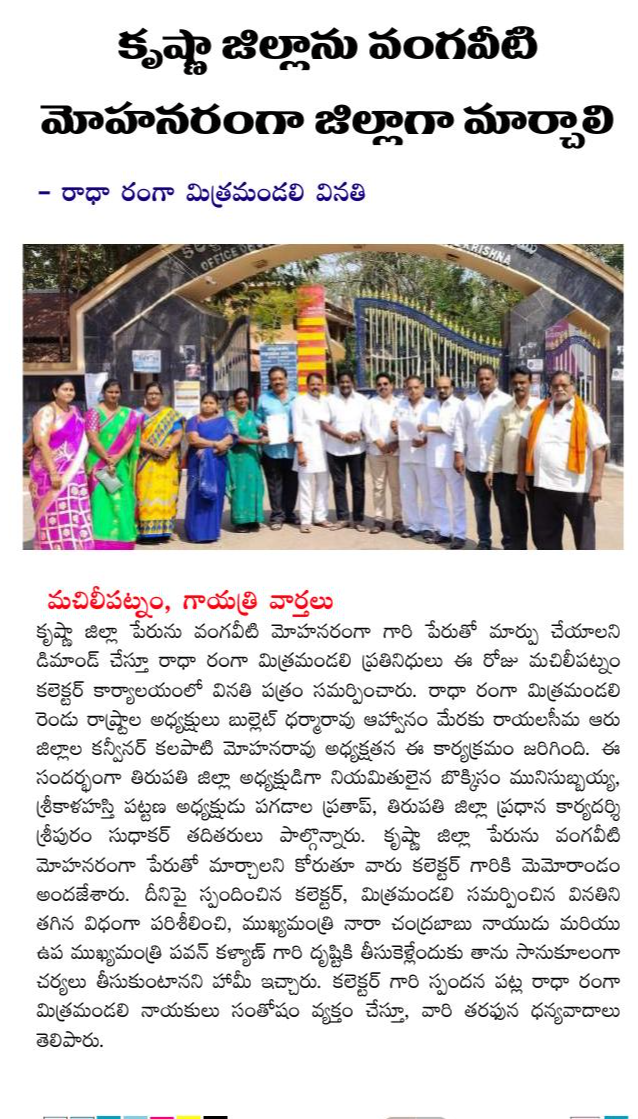 కృష్ణా జిల్లాను వంగవీటి మోహనరంగా జిల్లాగా మార్చాలి

- రాధా రంగా మిత్రమండలి వినతి

మచిలీపట్నం, గాయత్రి వార్తలు

కృష్ణా జిల్లా పేరును వంగవీటి మోహనరంగా గారి పేరుతో మార్పు చేయాలని డిమాండ్ చేస్తూ రాధా రంగా మిత్రమండలి ప్రతినిధులు ఈ రోజు మచిలీపట్నం కలెక్టర్ కార్యాలయంలో వినతి పత్రం సమర్పించారు. రాధా రంగా మిత్రమండలి రెండు రాష్ట్రాల అధ్యక్షులు బుల్లెట్ ధర్మారావు ఆహ్వానం మేరకు రాయలసీమ ఆరు జిల్లాల కన్వీనర్ కలపాటి మోహనరావు అధ్యక్షతన ఈ కార్యక్రమం జరిగింది. ఈ సందర్భంగా తిరుపతి జిల్లా అధ్యక్షుడిగా నియమితులైన బొక్కిసం మునిసుబ్బయ్య, శ్రీకాళహస్తి పట్టణ అధ్యక్షుడు పగడాల ప్రతాప్, తిరుపతి జిల్లా ప్రధాన కార్యదర్శి శ్రీపురం సుధాకర్ తదితరులు పాల్గొన్నారు. కృష్ణా జిల్లా పేరును వంగవీటి మోహనరంగా పేరుతో మార్చాలని కోరుతూ వారు కలెక్టర్ గారికి మెమోరాండం అందజేశారు. దీనిపై స్పందించిన కలెక్టర్, మిత్రమండలి సమర్పించిన వినతిని తగిన విధంగా పరిశీలించి, ముఖ్యమంత్రి నారా చంద్రబాబు నాయుడు మరియు ఉప ముఖ్యమంత్రి పవన్ కళ్యాణ్ గారి దృష్టికి తీసుకెళ్లేందుకు తాను సానుకూలంగా చర్యలు తీసుకుంటానని హామీ ఇచ్చారు. కలెక్టర్ గారి స్పందన పట్ల రాధా రంగా మిత్రమండలి నాయకులు సంతోషం వ్యక్తం చేస్తూ, వారి తరపున ధన్యవాదాలు తెలిపారు.